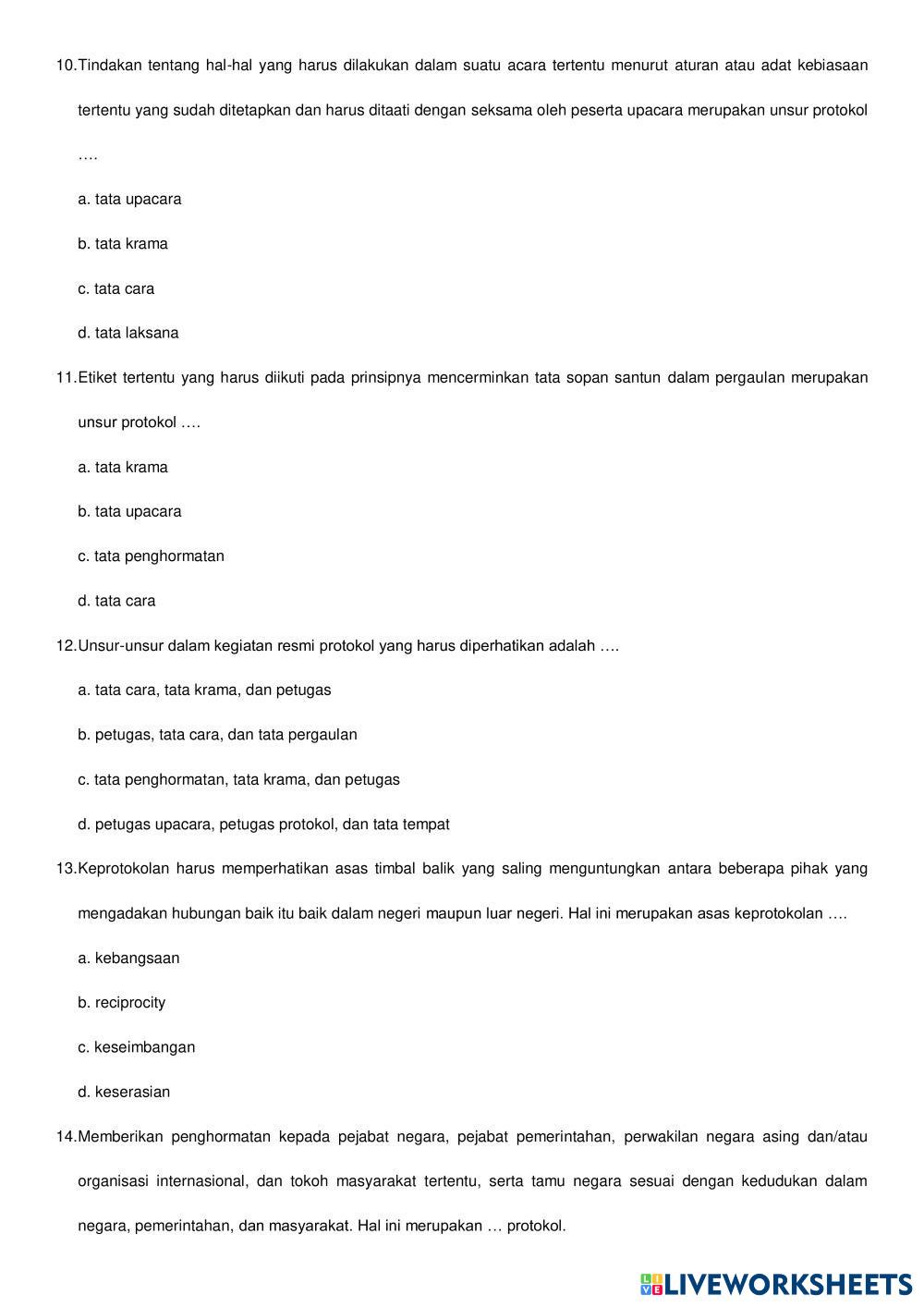 10.Tindakan tentang hal-hal yang harus dilakukan dalam suatu acara tertentu menurut aturan atau adat kebiasaan tertentu yang sudah ditetapkan dan harus ditaati dengan seksama oleh peserta upacara merupakan unsur protokol ….

a. tata upacara

b. tata krama

c. tata cara

d. tata laksana

11.Etiket tertentu yang harus diikuti pada prinsipnya mencerminkan tata sopan santun dalam pergaulan merupakan unsur protokol ….

a. tata krama

b. tata upacara

c. tata penghormatan

d. tata cara

12.Unsur-unsur dalam kegiatan resmi protokol yang harus diperhatikan adalah ….

a. tata cara, tata krama, dan petugas

b. petugas, tata cara, dan tata pergaulan

c. tata penghormatan, tata krama, dan petugas

d. petugas upacara, petugas protokol, dan tata tempat

13.Keprotokolan harus memperhatikan asas timbal balik yang saling menguntungkan antara beberapa pihak yang mengadakan hubungan baik itu baik dalam negeri maupun luar negeri. Hal ini merupakan asas keprotokolan ….

a. kebangsaan

b. reciprocity

c. keseimbangan

d. keserasian

14.Memberikan penghormatan kepada pejabat negara, pejabat pemerintahan, perwakilan negara asing dan/atau organisasi internasional, dan tokoh masyarakat tertentu, serta tamu negara sesuai dengan kedudukan dalam negara, pemerintahan, dan masyarakat. Hal ini merupakan … protokol.

LIVEWORKSHEETS